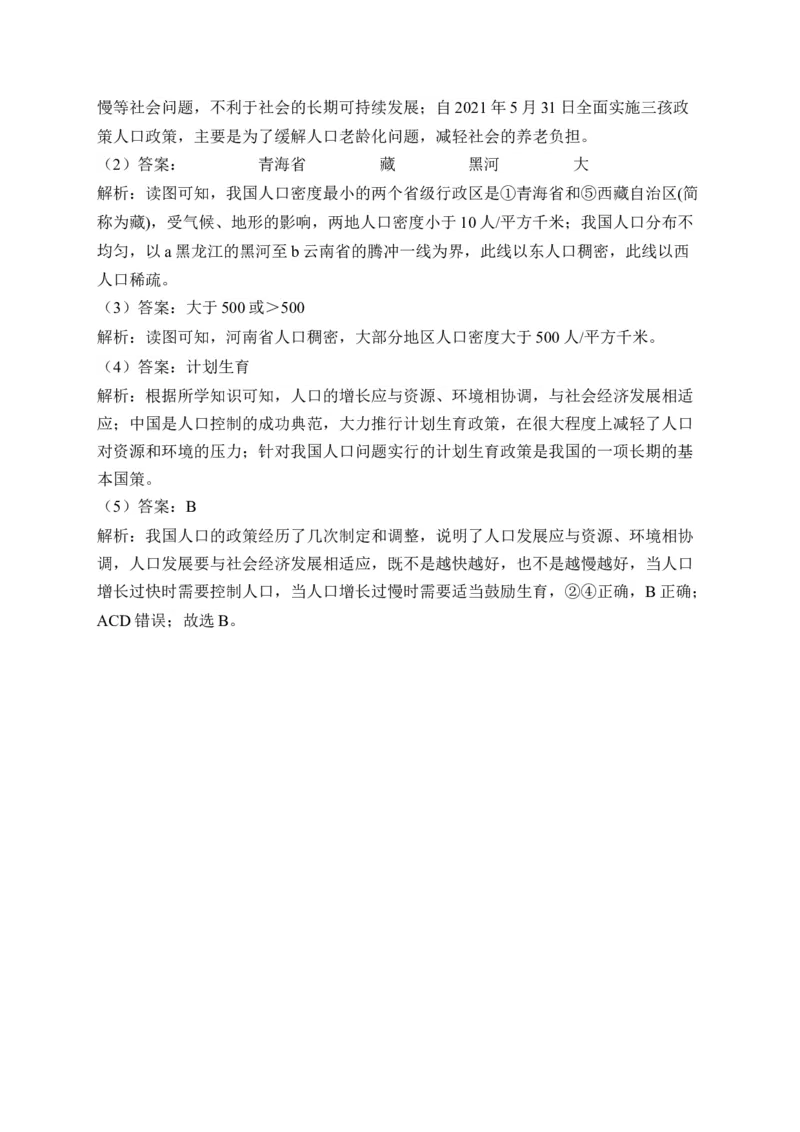 慢等社会问题，不利于社会的长期可持续发展；自 2021 年 5 月 31 日全面实施三孩政策人口政策，主要是为了缓解人口老龄化问题，减轻社会的养老负担。

（2）答案：　　青海省　　藏　　黑河　　大

解析：读图可知，我国人口密度最小的两个省级行政区是①青海省和⑤西藏自治区(简称为藏)，受气候、地形的影响，两地人口密度小于 10 人/平方千米；我国人口分布不均匀，以 a 黑龙江的黑河至 b 云南省的腾冲一线为界，此线以东人口稠密，此线以西人口稀疏。

（3）答案：大于 500 或＞500

解析：读图可知，河南省人口稠密，大部分地区人口密度大于 500 人/平方千米。

（4）答案：计划生育

解析：根据所学知识可知，人口的增长应与资源、环境相协调，与社会经济发展相适应；中国是人口控制的成功典范，大力推行计划生育政策，在很大程度上减轻了人口对资源和环境的压力；针对我国人口问题实行的计划生育政策是我国的一项长期的基本国策。

（5）答案：B

解析：我国人口的政策经历了几次制定和调整，说明了人口发展应与资源、环境相协调，人口发展要与社会经济发展相适应，既不是越快越好，也不是越慢越好，当人口增长过快时需要控制人口，当人口增长过慢时需要适当鼓励生育，②④正确，B 正确；ACD 错误；故选 B。